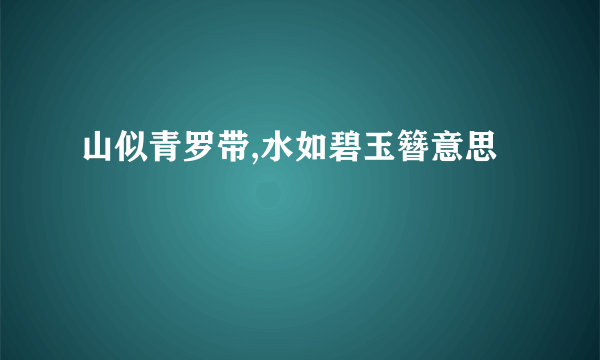 山似青罗带,水如碧玉簪意思